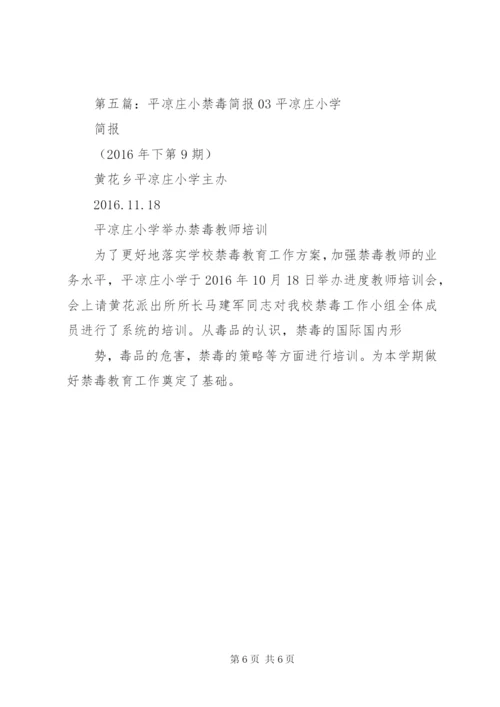 第五篇：平凉庄小禁毒简报03平凉庄小学

简报

（2016年下第9期）

黄花乡平凉庄小学主办

2016.11.18

平凉庄小学举办禁毒教师培训

为了更好地落实学校禁毒教育工作方案，加强禁毒教师的业务水平，平凉庄小学于2016年10月18日举办进度教师培训会，会上请黄花派出所所长马建军同志对我校禁毒工作小组全体成员进行了系统的培训。从毒品的认识，禁毒的国际国内形

势，毒品的危害，禁毒的策略等方面进行培训。为本学期做好禁毒教育工作奠定了基础。

第6页 共6页